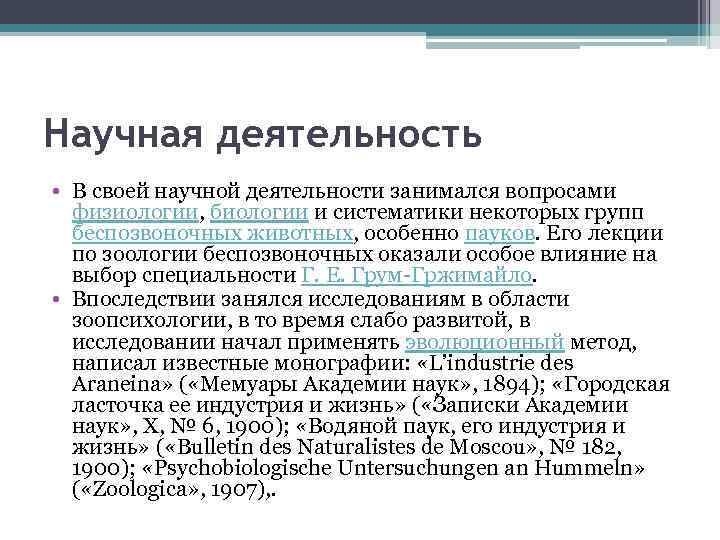 Научная деятельность

• В своей научной деятельности занимался вопросами физиологии, биологии и систематики некоторых групп беспозвоночных животных, особенно пауков. Его лекции по зоологии беспозвоночных оказали особое влияние на выбор специальности Г. Е. Грум-Гржимайло.
• Впоследствии занялся исследованиям в области зоопсихологии, в то время слабо развитой, в исследовании начал применять эволюционный метод, написал известные монографии: «L'industrie des Araneina» («Мемуары Академии наук», 1894); «Городская ласточка ее индустрия и жизнь» («Записки Академии наук», X, № 6, 1900); «Водяной паук, его индустрия и жизнь» («Bulletin des Naturalistes de Moscou», № 182, 1900); «Psychobiologische Untersuchungen an Hummeln» («Zoologica», 1907),.